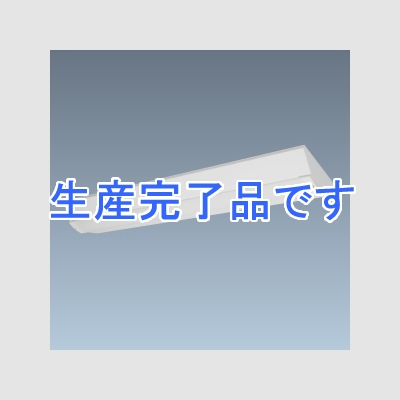 生産完了品です